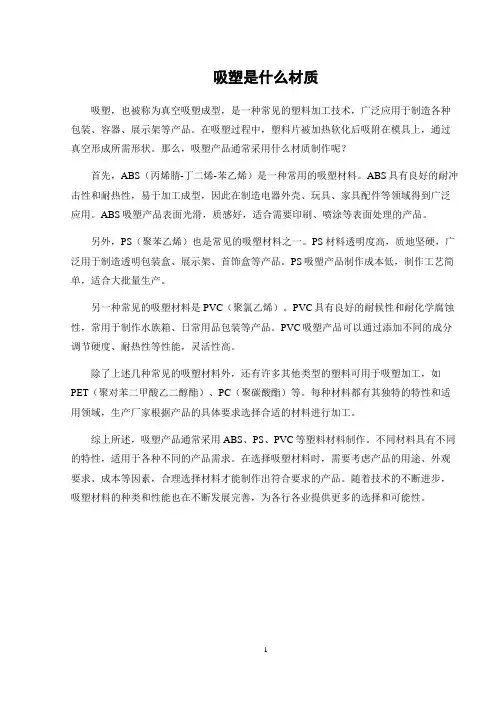 吸塑是什么材质

吸塑，也被称为真空吸塑成型，是一种常见的塑料加工技术，广泛应用于制造各种包装、容器、展示架等产品。在吸塑过程中，塑料片被加热软化后吸附在模具上，通过真空形成所需形状。那么，吸塑产品通常采用什么材质制作呢？

首先，ABS（丙烯腈-丁二烯-苯乙烯）是一种常用的吸塑材料。ABS具有良好的耐冲击性和耐热性，易于加工成型，因此在制造电器外壳、玩具、家具配件等领域得到广泛应用。ABS吸塑产品表面光滑，质感好，适合需要印刷、喷涂等表面处理的产品。

另外，PS（聚苯乙烯）也是常见的吸塑材料之一。PS材料透明度高，质地坚硬，广泛用于制造透明包装盒、展示架、首饰盒等产品。PS吸塑产品制作成本低，制作工艺简单，适合大批量生产。

另一种常见的吸塑材料是PVC（聚氯乙烯）。PVC具有良好的耐候性和耐化学腐蚀性，常用于制作水族箱、日常用品包装等产品。PVC吸塑产品可以通过添加不同的成分调节硬度、耐热性等性能，灵活性高。

除了上述几种常见的吸塑材料外，还有许多其他类型的塑料可用于吸塑加工，如PET（聚对苯二甲酸乙二醇酯）、PC（聚碳酸酯）等。每种材料都有其独特的特性和适用领域，生产厂家根据产品的具体要求选择合适的材料进行加工。

综上所述，吸塑产品通常采用ABS、PS、PVC等塑料材料制作。不同材料具有不同的特性，适用于各种不同的产品需求。在选择吸塑材料时，需要考虑产品的用途、外观要求、成本等因素，合理选择材料才能制作出符合要求的产品。随着技术的不断进步，吸塑材料的种类和性能也在不断发展完善，为各行各业提供更多的选择和可能性。

1